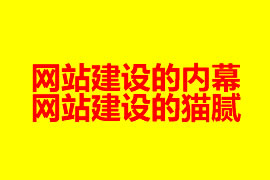 网站建设的内幕
网站建设的猫腻